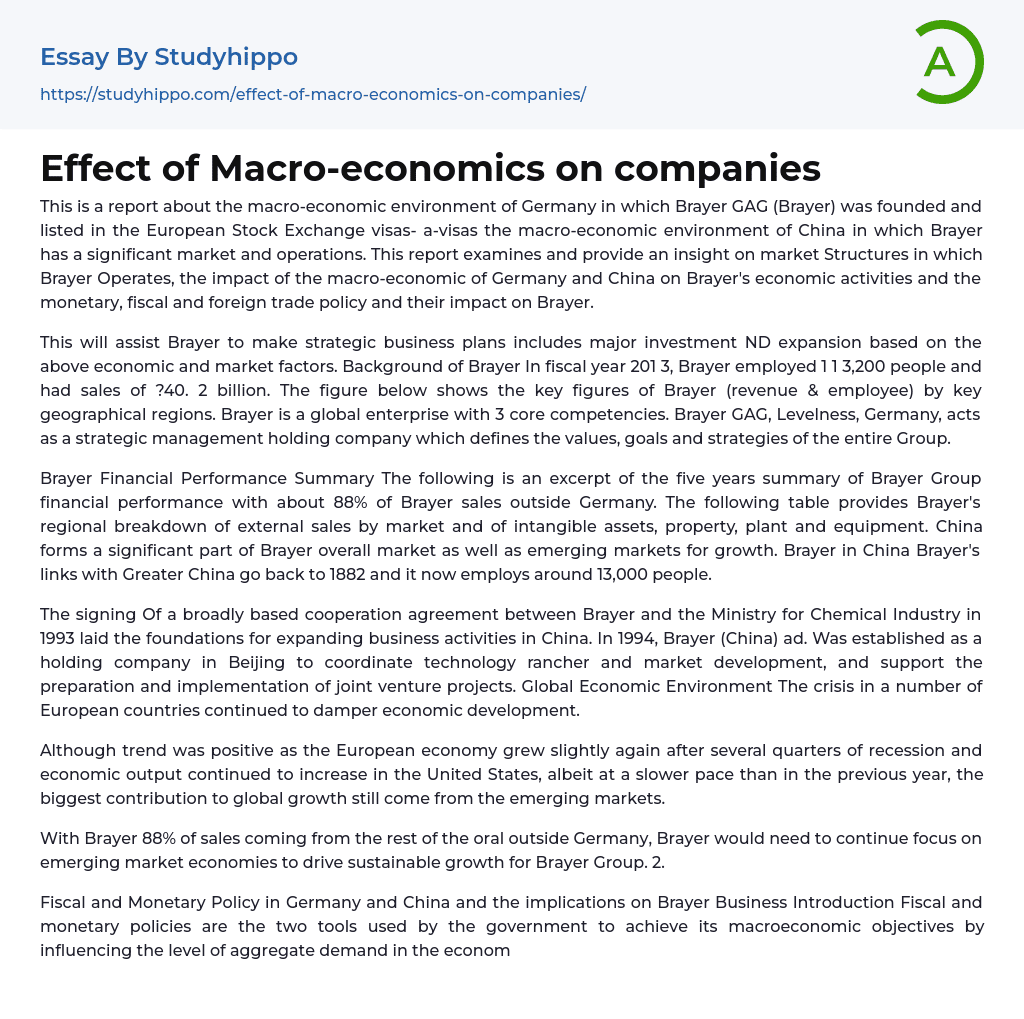 Essay By Studyhippo

https://studyhippo.com/effect-of-macro-economics-on-companies/

A

Effect of Macro-economics on companies

This is a report about the macro-economic environment of Germany in which Brayer GAG (Brayer) was founded and listed in the European Stock Exchange visas- a-visas the macro-economic environment of China in which Brayer has a significant market and operations. This report examines and provide an insight on market Structures in which Brayer Operates, the impact of the macro-economic of Germany and China on Brayer's economic activities and the monetary, fiscal and foreign trade policy and their impact on Brayer.

This will assist Brayer to make strategic business plans includes major investment ND expansion based on the above economic and market factors. Background of Brayer In fiscal year 201 3, Brayer employed 1 1 3,200 people and had sales of ?40. 2 billion. The figure below shows the key figures of Brayer (revenue & employee) by key geographical regions. Brayer is a global enterprise with 3 core competencies. Brayer GAG, Levelness, Germany, acts as a strategic management holding company which defines the values, goals and strategies of the entire Group.

Brayer Financial Performance Summary The following is an excerpt of the five years summary of Brayer Group financial performance with about 88% of Brayer sales outside Germany. The following table provides Brayer's regional breakdown of external sales by market and of intangible assets, property, plant and equipment. China forms a significant part of Brayer overall market as well as emerging markets for growth. Brayer in China Brayer's links with Greater China go back to 1882 and it now employs around 13,000 people.

The signing Of a broadly based cooperation agreement between Brayer and the Ministry for Chemical Industry in 1993 laid the foundations for expanding business activities in China. In 1994, Brayer (China) ad. Was established as a holding company in Beijing to coordinate technology rancher and market development, and support the preparation and implementation of joint venture projects. Global Economic Environment The crisis in a number of European countries continued to damper economic development.

Although trend was positive as the European economy grew slightly again after several quarters of recession and economic output continued to increase in the United States, albeit at a slower pace than in the previous year, the biggest contribution to global growth still come from the emerging markets.

With Brayer 88% of sales coming from the rest of the oral outside Germany, Brayer would need to continue focus on emerging market economies to drive sustainable growth for Brayer Group. 2.

Fiscal and Monetary Policy in Germany and China and the implications on Brayer Business Introduction Fiscal and monetary policies are the two tools used by the government to achieve its macroeconomic objectives by influencing the level of aggregate demand in the econom